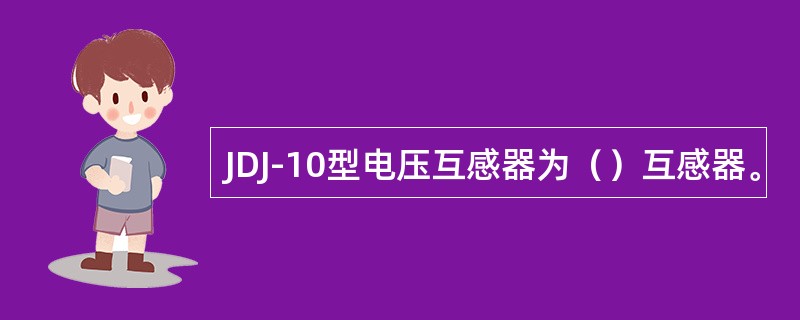 JDJ-10型电压互感器为（）互感器。